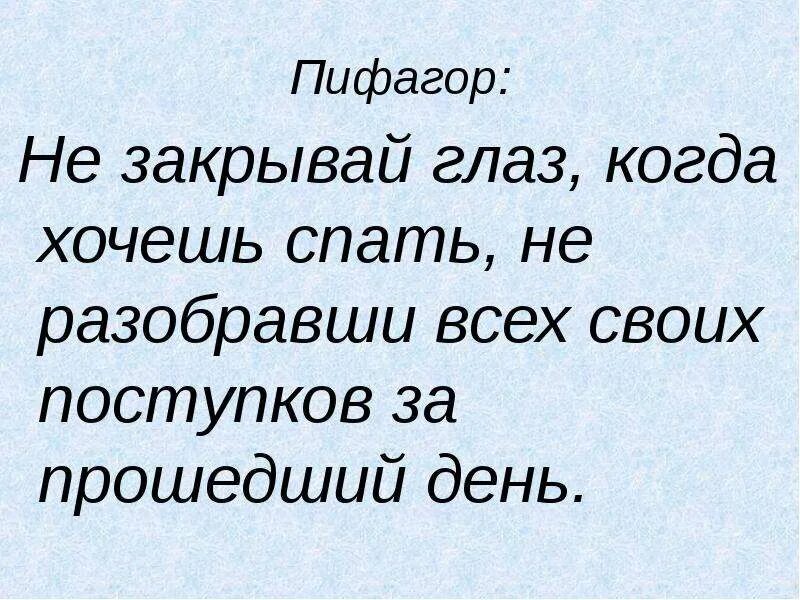 Пифагор:

Не закрывай глаз, когда хочешь спать, не разобравши всех своих поступков за прошедший день.